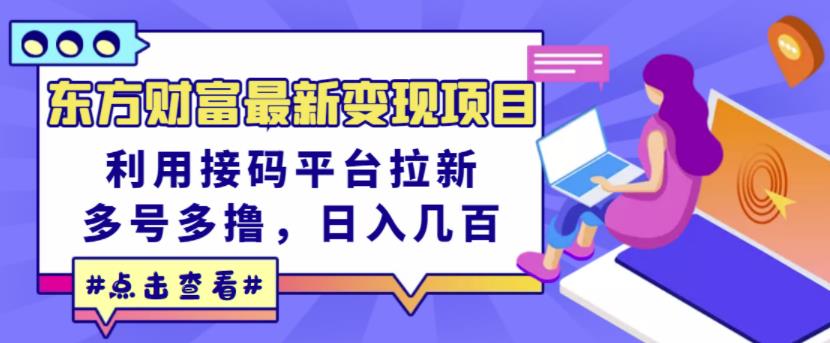 东方财富最新变现项目
利用接码平台拉新
多号多撸，日入几百
#点击查看#